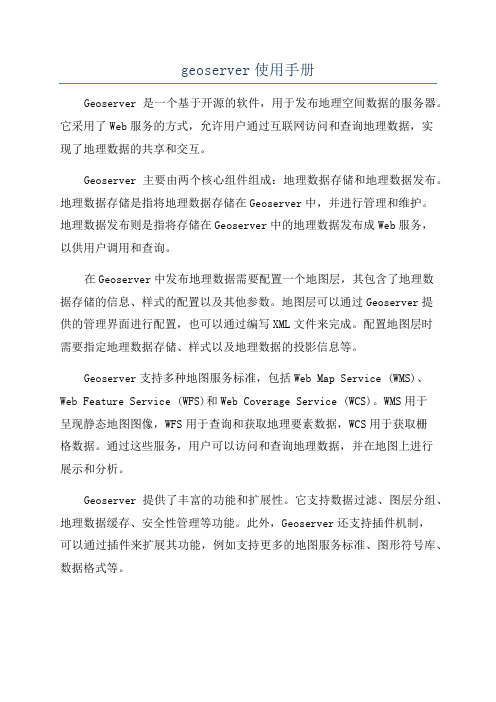 geoserver 使用手册

Geoserver 是一个基于开源的软件，用于发布地理空间数据的服务器。它采用了 Web 服务的方式，允许用户通过互联网访问和查询地理数据，实现了地理数据的共享和交互。

Geoserver 主要由两个核心组件组成：地理数据存储和地理数据发布。地理数据存储是指将地理数据存储在 Geoserver 中，并进行管理和维护。地理数据发布则是指将存储在 Geoserver 中的地理数据发布成 Web 服务，以供用户调用和查询。

在 Geoserver 中发布地理数据需要配置一个地图层，其包含了地理数据存储的信息、样式的配置以及其他参数。地图层可以通过 Geoserver 提供的管理界面进行配置，也可以通过编写 XML 文件来完成。配置地图层时需要指定地理数据存储、样式以及地理数据的投影信息等。

Geoserver 支持多种地图服务标准，包括 Web Map Service (WMS)、Web Feature Service (WFS)和 Web Coverage Service (WCS)。WMS 用于呈现静态地图图像，WFS 用于查询和获取地理要素数据，WCS 用于获取栅格数据。通过这些服务，用户可以访问和查询地理数据，并在地图上进行展示和分析。

Geoserver 提供了丰富的功能和扩展性。它支持数据过滤、图层分组、地理数据缓存、安全性管理等功能。此外，Geoserver 还支持插件机制，可以通过插件来扩展其功能，例如支持更多的地图服务标准、图形符号库、数据格式等。